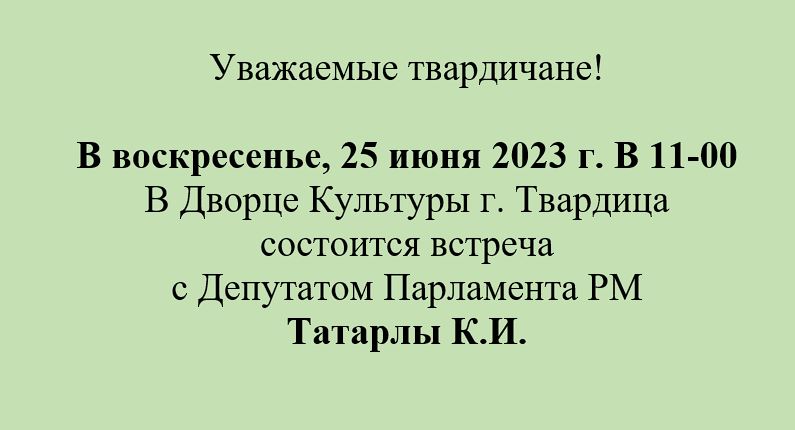 Уважаемые твардичане!

В воскресенье, 25 июня 2023 г. В 11-00
В Дворце Культуры г. Твардица
состоится встреча
с Депутатом Парламента РМ
Татарлы К.И.